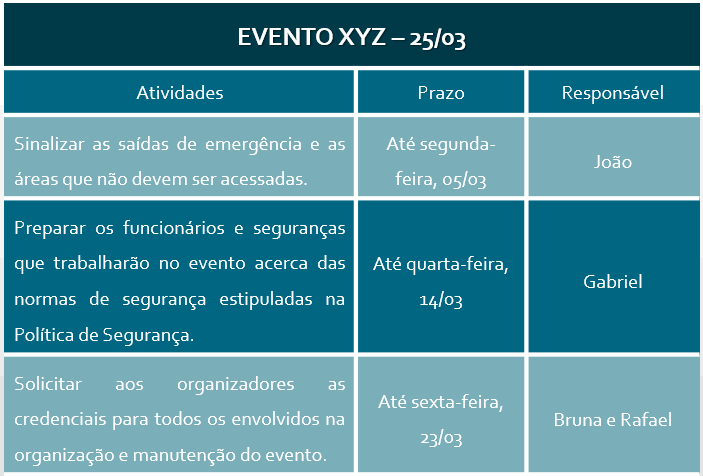 EVENTO XYZ – 25/03

| Atividades | Prazo | Responsável |
|---|---|---|
| Sinalizar as saídas de emergência e as áreas que não devem ser acessadas. | Até segunda-feira, 05/03 | João |
| Preparar os funcionários e seguranças que trabalharão no evento acerca das normas de segurança estipuladas na Política de Segurança. | Até quarta-feira, 14/03 | Gabriel |
| Solicitar aos organizadores as credenciais para todos os envolvidos na organização e manutenção do evento. | Até sexta-feira, 23/03 | Bruna e Rafael |